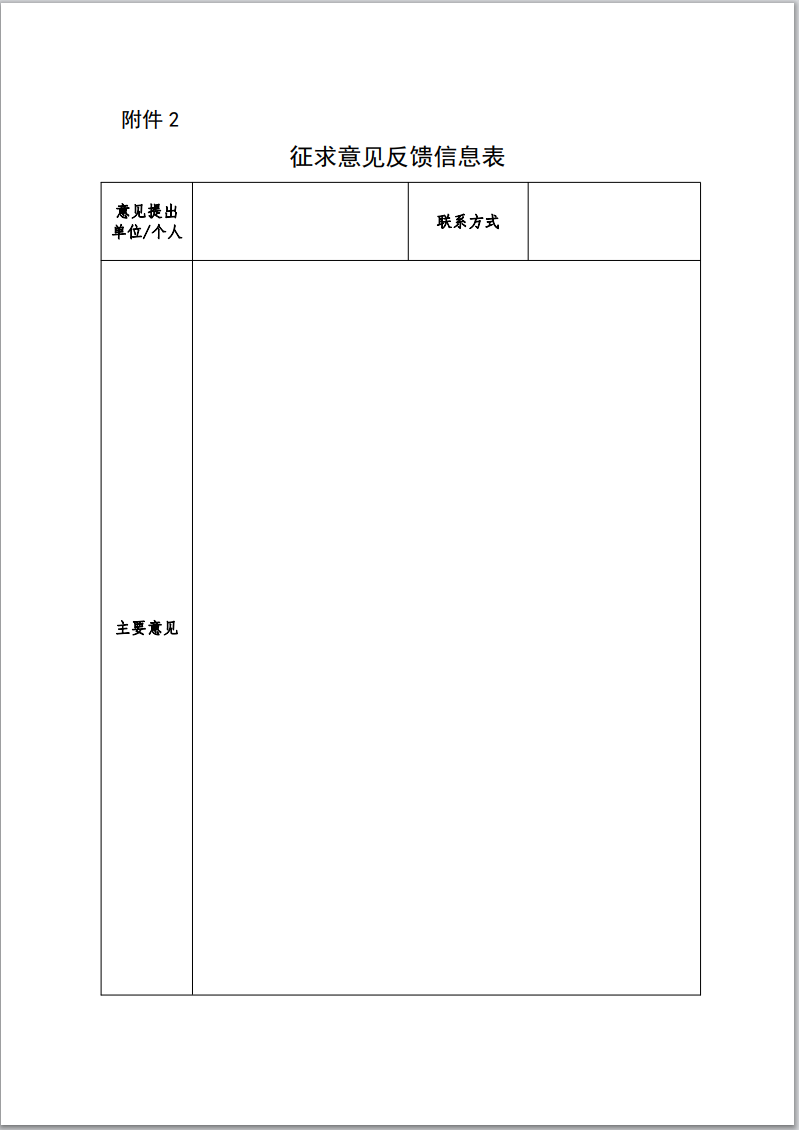 附件 2

征求意见反馈信息表

| 意见提出单位/个人 |  | 联系方式 |  |
|---|---|---|---|
| 主要意见 |  |  |  |